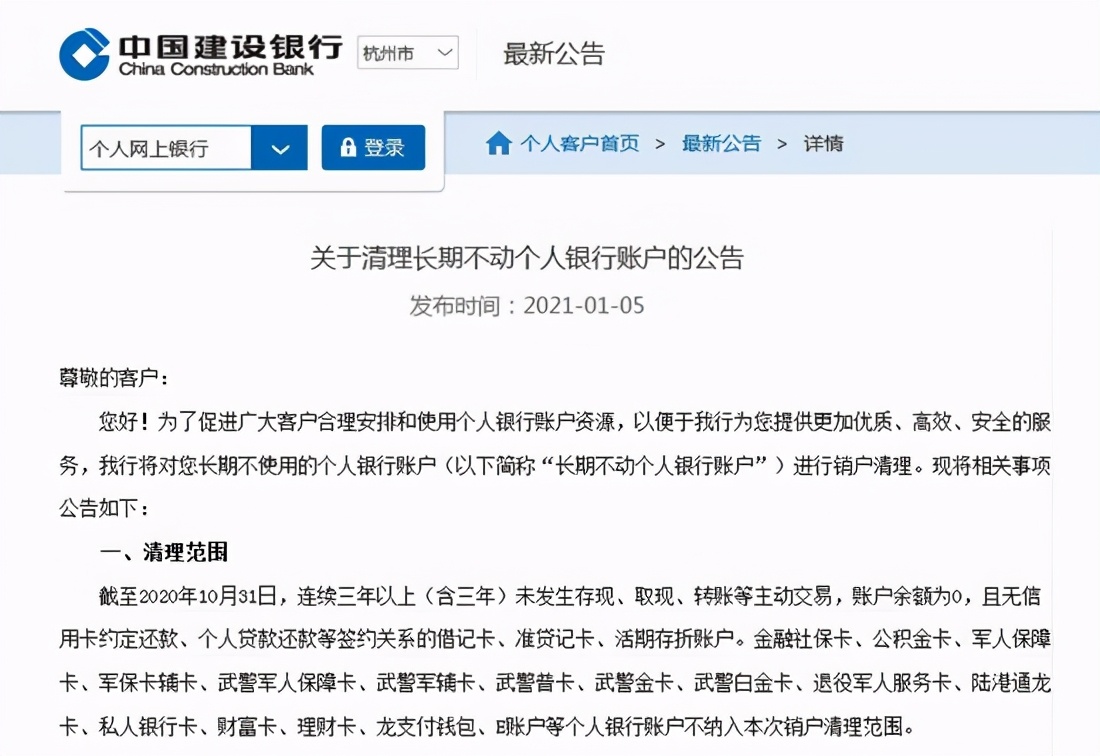 中国建设银行
China Construction Bank

杭州市

最新公告

个人网上银行

登录

个人客户首页 > 最新公告 > 详情

关于清理长期不动个人银行账户的公告

发布时间：2021-01-05

尊敬的客户：

您好！为了促进广大客户合理安排和使用个人银行账户资源，以便于我行为您提供更加优质、高效、安全的服务，我行将对您长期不使用的个人银行账户（以下简称“长期不动个人银行账户”）进行销户清理。现将相关事项公告如下：

一、清理范围

截至2020年10月31日，连续三年以上（含三年）未发生存现、取现、转账等主动交易，账户余额为0，且无信用卡约定还款、个人贷款还款等签约关系的借记卡、准贷记卡、活期存折账户。金融社保卡、公积金卡、军人保障卡、军保卡辅卡、武警军人保障卡、武警军辅卡、武警普卡、武警金卡、武警白金卡、退役军人服务卡、陆港通龙卡、私人银行卡、财富卡、理财卡、龙支付钱包、E账户等个人银行账户不纳入本次销户清理范围。